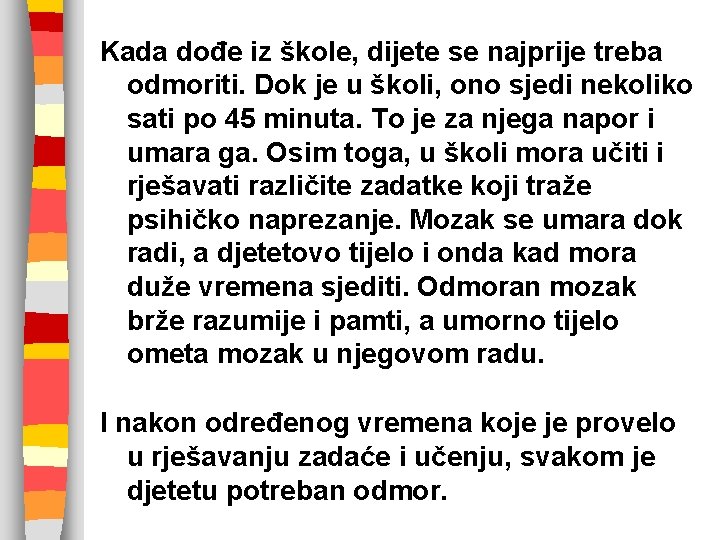 Kada dođe iz škole, dijete se najprije treba odmoriti. Dok je u školi, ono sjedi nekoliko sati po 45 minuta. To je za njega napor i umara ga. Osim toga, u školi mora učiti i rješavati različite zadatke koji traže psihičko naprezanje. Mozak se umara dok radi, a djetetovo tijelo i onda kad mora duže vremena sjediti. Odmoran mozak brže razumije i pamti, a umorno tijelo ometa mozak u njegovom radu.

I nakon određenog vremena koje je provelo u rješavanju zadaće i učenju, svakom je djetetu potreban odmor.